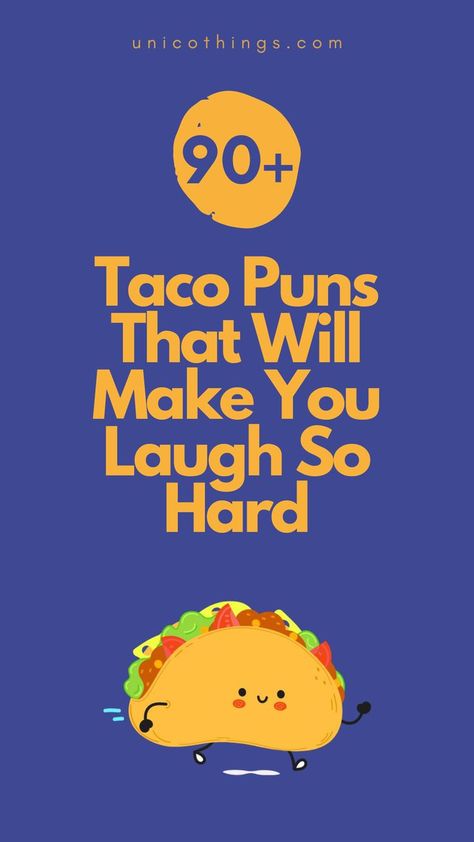 unicothings.com

90+

Taco Puns That Will Make You Laugh So Hard